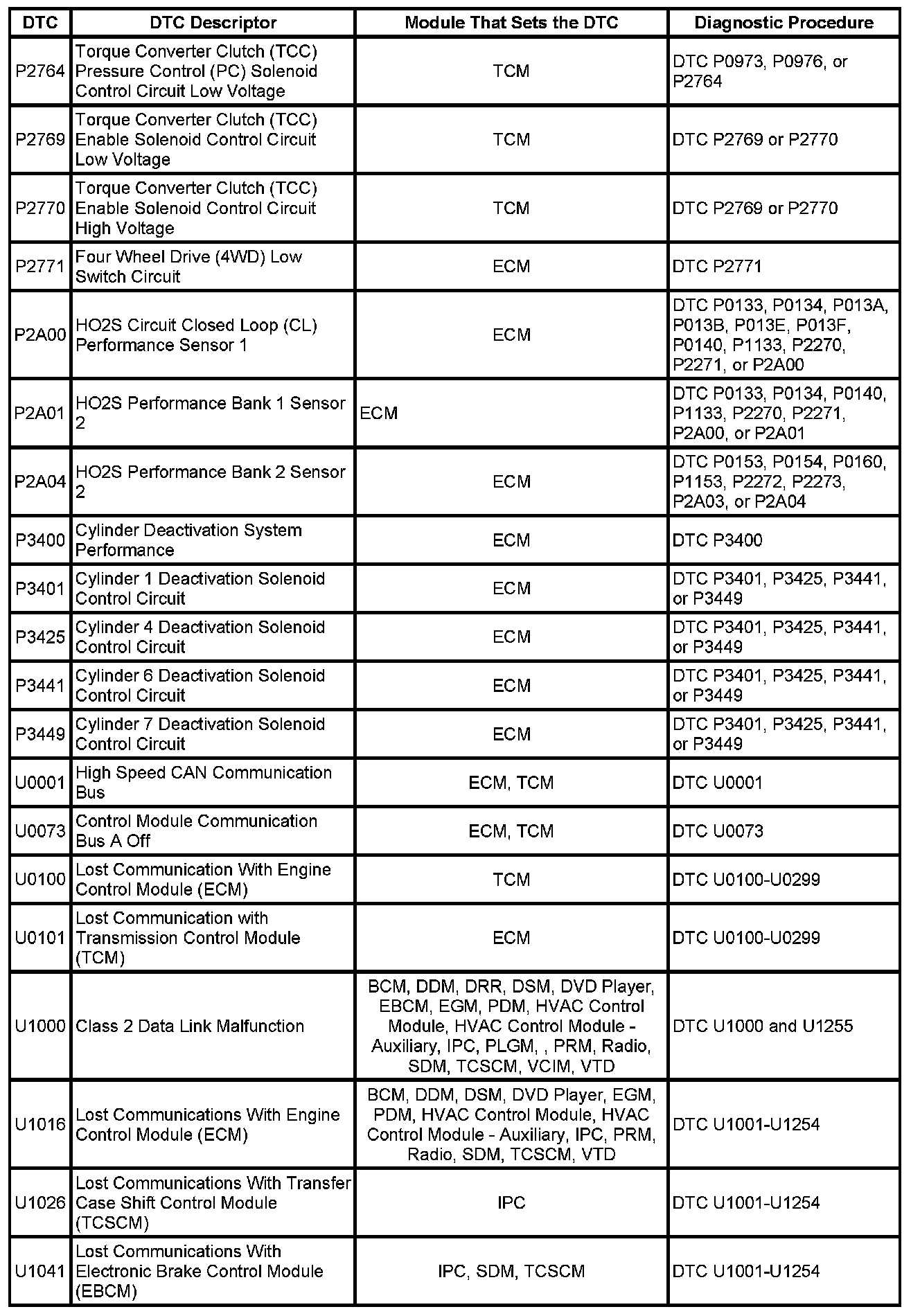 | DTC | DTC Descriptor | Module That Sets the DTC | Diagnostic Procedure |
|---|---|---|---|
| P2764 | Torque Converter Clutch (TCC) Pressure Control (PC) Solenoid Control Circuit Low Voltage | TCM | DTC P0973, P0976, or P2764 |
| P2769 | Torque Converter Clutch (TCC) Enable Solenoid Control Circuit Low Voltage | TCM | DTC P2769 or P2770 |
| P2770 | Torque Converter Clutch (TCC) Enable Solenoid Control Circuit High Voltage | TCM | DTC P2769 or P2770 |
| P2771 | Four Wheel Drive (4WD) Low Switch Circuit | ECM | DTC P2771 |
| P2A00 | HO2S Circuit Closed Loop (CL) Performance Sensor 1 | ECM | DTC P0133, P0134, P013A, P013B, P013E, P013F, P0140, P1133, P2270, P2271, or P2A00 |
| P2A01 | HO2S Performance Bank 1 Sensor 2 | ECM | DTC P0133, P0134, P0140, P1133, P2270, P2271, P2A00, or P2A01 |
| P2A04 | HO2S Performance Bank 2 Sensor 2 | ECM | DTC P0153, P0154, P0160, P1153, P2272, P2273, P2A03, or P2A04 |
| P3400 | Cylinder Deactivation System Performance | ECM | DTC P3400 |
| P3401 | Cylinder 1 Deactivation Solenoid Control Circuit | ECM | DTC P3401, P3425, P3441, or P3449 |
| P3425 | Cylinder 4 Deactivation Solenoid Control Circuit | ECM | DTC P3401, P3425, P3441, or P3449 |
| P3441 | Cylinder 6 Deactivation Solenoid Control Circuit | ECM | DTC P3401, P3425, P3441, or P3449 |
| P3449 | Cylinder 7 Deactivation Solenoid Control Circuit | ECM | DTC P3401, P3425, P3441, or P3449 |
| U0001 | High Speed CAN Communication Bus | ECM, TCM | DTC U0001 |
| U0073 | Control Module Communication Bus A Off | ECM, TCM | DTC U0073 |
| U0100 | Lost Communication With Engine Control Module (ECM) | TCM | DTC U0100-U0299 |
| U0101 | Lost Communication with Transmission Control Module (TCM) | ECM | DTC U0100-U0299 |
| U1000 | Class 2 Data Link Malfunction | BCM, DDM, DRR, DSM, DVD Player, EBCM, EGM, PDM, HVAC Control Module, HVAC Control Module - Auxiliary, IPC, PLGM, , PRM, Radio, SDM, TCSCM, VCIM, VTD | DTC U1000 and U1255 |
| U1016 | Lost Communications With Engine Control Module (ECM) | BCM, DDM, DSM, DVD Player, EGM, PDM, HVAC Control Module, HVAC Control Module - Auxiliary, IPC, PRM, Radio, SDM, TCSCM, VTD | DTC U1001-U1254 |
| U1026 | Lost Communications With Transfer Case Shift Control Module (TCSCM) | IPC | DTC U1001-U1254 |
| U1041 | Lost Communications With Electronic Brake Control Module (EBCM) | IPC, SDM, TCSCM | DTC U1001-U1254 |